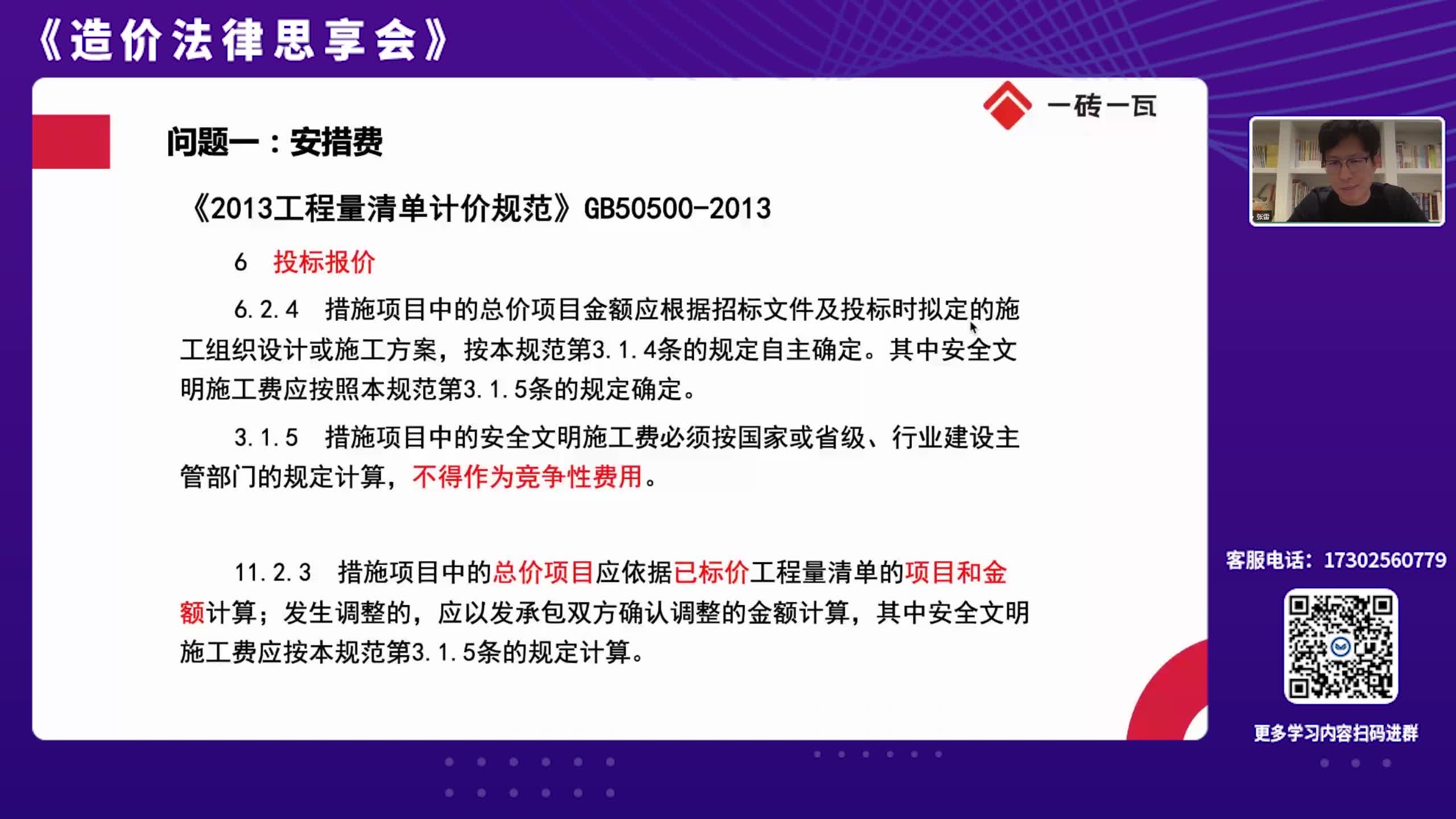 《造价法律思享会》

一砖一瓦

问题一：安措费

《2013工程量清单计价规范》GB50500-2013

6 投标报价

6.2.4 措施项目中的总价项目金额应根据招标文件及投标时拟定的施工组织设计或施工方案，按本规范第3.1.4条的规定自主确定。其中安全文明施工费应按照本规范第3.1.5条的规定确定。

3.1.5 措施项目中的安全文明施工费必须按国家或省级、行业建设主管部门的规定计算，不得作为竞争性费用。

11.2.3 措施项目中的总价项目应依据已标价工程量清单的项目和金额计算；发生调整的，应以发承包双方确认调整的金额计算，其中安全文明施工费应按本规范第3.1.5条的规定计算。

张雷

客服电话：17302560779

更多学习内容扫码进群